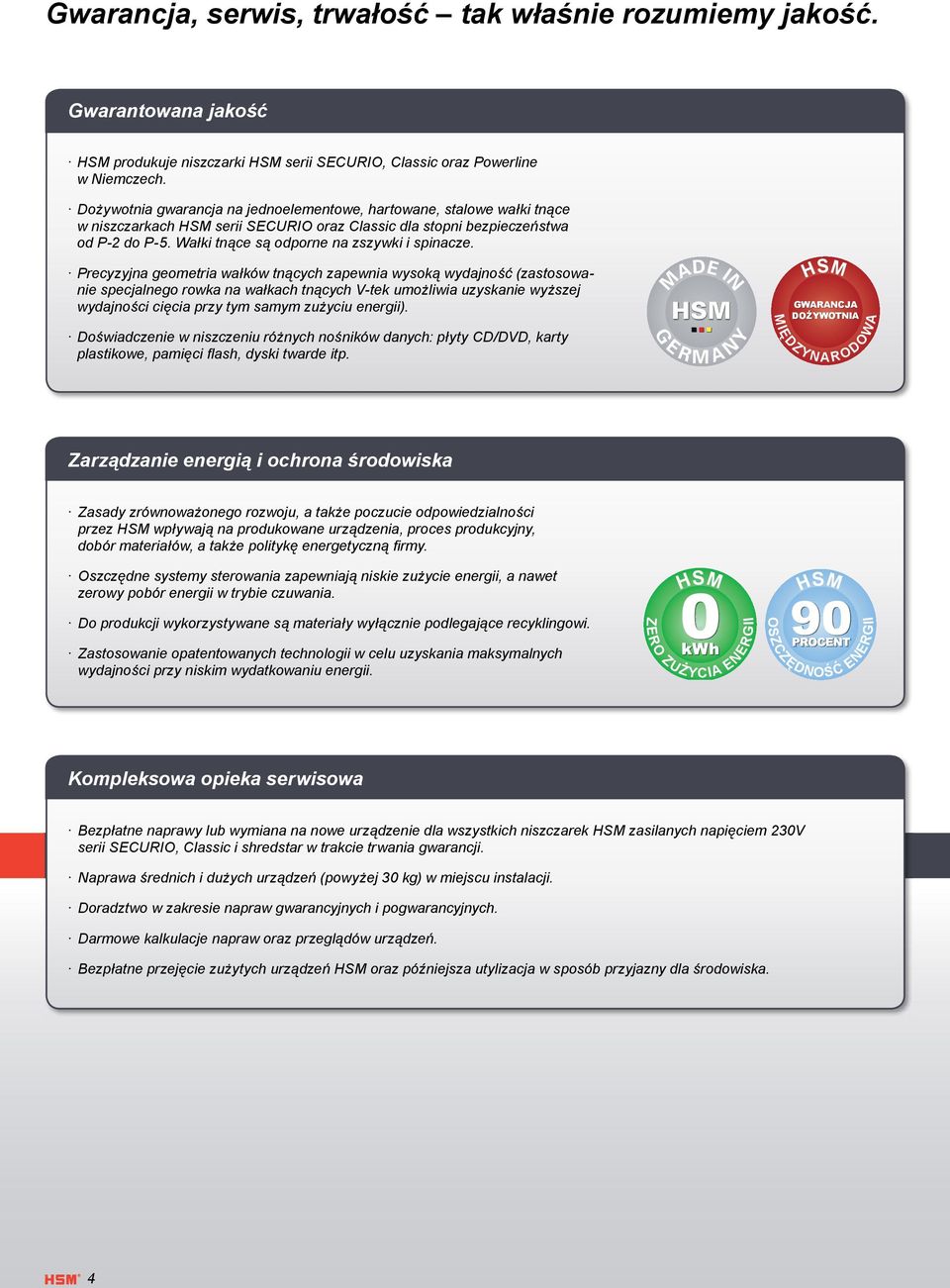 Gwarancja, serwis, trwałość – tak właśnie rozumiemy jakość.

Gwarantowana jakość

· HSM produkuje niszczarki HSM serii SECURIO, Classic oraz Powerline w Niemczech.

· Dożywotnia gwarancja na jednoelementowe, hartowane, stalowe wałki tnące w niszczarkach HSM serii SECURIO oraz Classic dla stopni bezpieczeństwa od P-2 do P-5. Wałki tnące są odporne na zszywki i spinacze.

· Precyzyjna geometria wałków tnących zapewnia wysoką wydajność (zastosowanie specjalnego rowka na wałkach tnących V-tek umożliwia uzyskanie wyższej wydajności cięcia przy tym samym zużyciu energii).

· Doświadczenie w niszczeniu różnych nośników danych: płyty CD/DVD, karty plastikowe, pamięci flash, dyski twarde itp.

MADE IN HSM GERMANY

HSM GWARANCJA DOŻYWOTNIA MIĘDZYNARODOWA

Zarządzanie energią i ochrona środowiska

· Zasady zrównoważonego rozwoju, a także poczucie odpowiedzialności przez HSM wpływają na produkowane urządzenia, proces produkcyjny, dobór materiałów, a także politykę energetyczną firmy.

· Oszczędne systemy sterowania zapewniają niskie zużycie energii, a nawet zerowy pobór energii w trybie czuwania.

· Do produkcji wykorzystywane są materiały wyłącznie podlegające recyklingowi.

· Zastosowanie opatentowanych technologii w celu uzyskania maksymalnych wydajności przy niskim wydatkowaniu energii.

HSM 0 kWh ZERO ZUŻYCIA ENERGII

HSM 90 PROCENT OSZCZĘDNOŚĆ ENERGII

Kompleksowa opieka serwisowa

· Bezpłatne naprawy lub wymiana na nowe urządzenie dla wszystkich niszczarek HSM zasilanych napięciem 230V serii SECURIO, Classic i shredstar w trakcie trwania gwarancji.

· Naprawa średnich i dużych urządzeń (powyżej 30 kg) w miejscu instalacji.

· Doradztwo w zakresie napraw gwarancyjnych i pogwarancyjnych.

· Darmowe kalkulacje napraw oraz przeglądów urządzeń.

· Bezpłatne przejęcie zużytych urządzeń HSM oraz późniejsza utylizacja w sposób przyjazny dla środowiska.

HSM 4